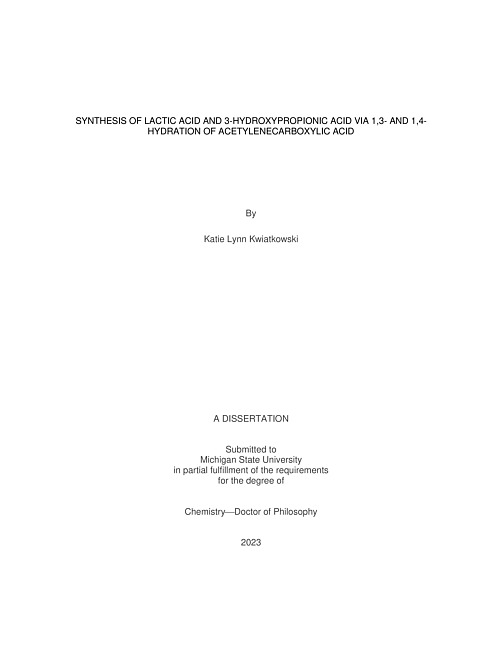 SYNTHESIS OF LACTIC ACID AND 3-HYDROXYPROPIONIC ACID VIA 1,3- AND 1,4-HYDRATION OF ACETYLENECARBOXYLIC ACID

By

Katie Lynn Kwiatkowski

A DISSERTATION

Submitted to
Michigan State University
in partial fulfillment of the requirements
for the degree of

Chemistry—Doctor of Philosophy

2023